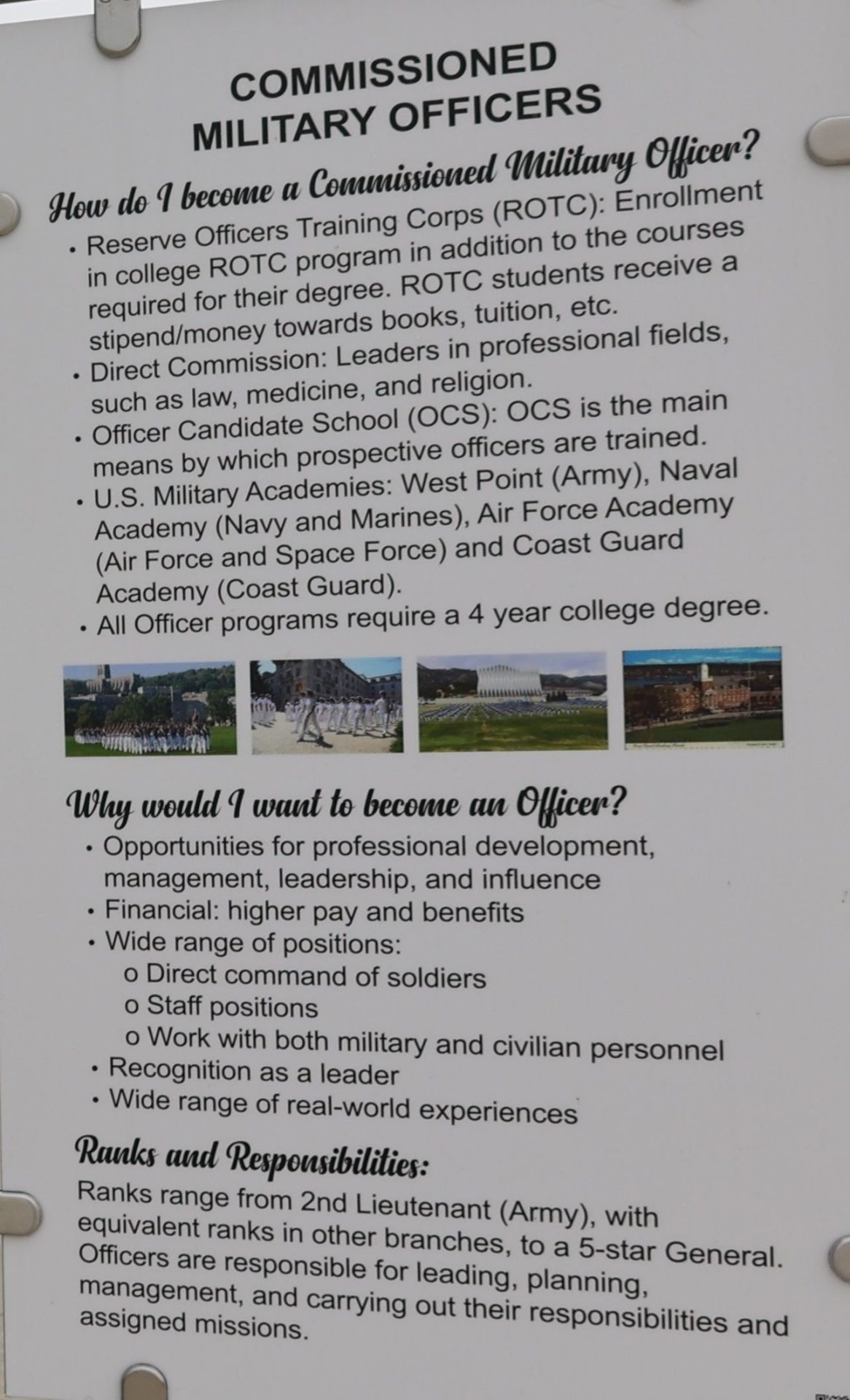 COMMISSIONED
MILITARY OFFICERS

How do I become a Commissioned Military Officer?

• Reserve Officers Training Corps (ROTC): Enrollment in college ROTC program in addition to the courses required for their degree. ROTC students receive a stipend/money towards books, tuition, etc.
• Direct Commission: Leaders in professional fields, such as law, medicine, and religion.
• Officer Candidate School (OCS): OCS is the main means by which prospective officers are trained.
• U.S. Military Academies: West Point (Army), Naval Academy (Navy and Marines), Air Force Academy (Air Force and Space Force) and Coast Guard Academy (Coast Guard).
• All Officer programs require a 4 year college degree.

Why would I want to become an Officer?

• Opportunities for professional development, management, leadership, and influence
• Financial: higher pay and benefits
• Wide range of positions:
o Direct command of soldiers
o Staff positions
o Work with both military and civilian personnel
• Recognition as a leader
• Wide range of real-world experiences

Ranks and Responsibilities:

Ranks range from 2nd Lieutenant (Army), with equivalent ranks in other branches, to a 5-star General. Officers are responsible for leading, planning, management, and carrying out their responsibilities and assigned missions.